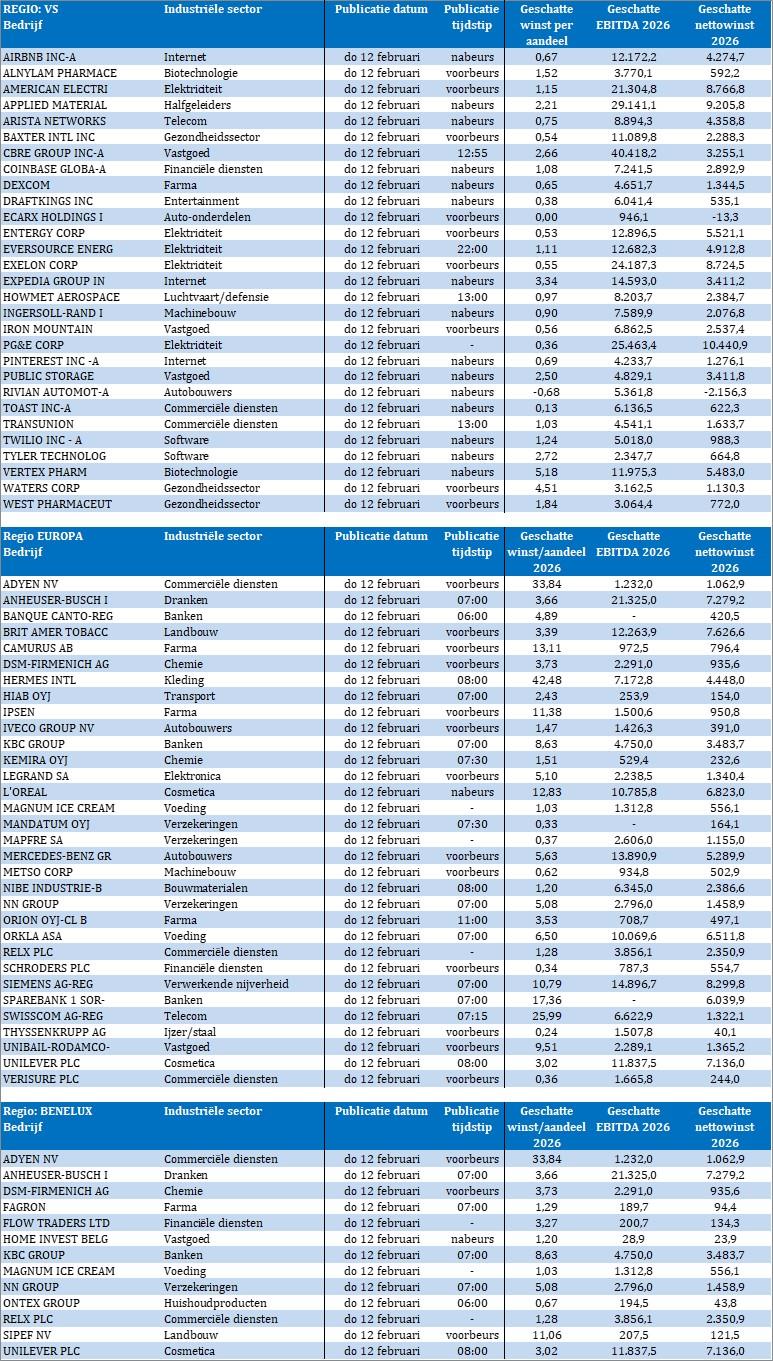 | REGIO: VS Bedrijf | Industriële sector | Publicatie datum | Publicatie tijdstip | Geschatte winst per aandeel | Geschatte EBITDA 2026 | Geschatte nettowinst 2026 |
|---|---|---|---|---|---|---|
| AIRBNB INC-A | Internet | do 12 februari | nabeurs | 0,67 | 12.172,2 | 4.274,7 |
| ALNYLAM PHARMACE | Biotechnologie | do 12 februari | voorbeurs | 1,52 | 3.770,1 | 592,2 |
| AMERICAN ELECTRI | Elektriciteit | do 12 februari | voorbeurs | 1,15 | 21.304,8 | 8.766,8 |
| APPLIED MATERIAL | Halfgeleiders | do 12 februari | nabeurs | 2,21 | 29.141,1 | 9.205,8 |
| ARISTA NETWORKS | Telecom | do 12 februari | nabeurs | 0,75 | 8.894,3 | 4.358,8 |
| BAXTER INTL INC | Gezondheidssector | do 12 februari | voorbeurs | 0,54 | 11.089,8 | 2.288,3 |
| CBRE GROUP INC-A | Vastgoed | do 12 februari | 12:55 | 2,66 | 40.418,2 | 3.255,1 |
| COINBASE GLOBA-A | Financiële diensten | do 12 februari | nabeurs | 1,08 | 7.241,5 | 2.892,9 |
| DEXCOM | Farma | do 12 februari | nabeurs | 0,65 | 4.651,7 | 1.344,5 |
| DRAFTKINGS INC | Entertainment | do 12 februari | nabeurs | 0,38 | 6.041,4 | 535,1 |
| ECARX HOLDINGS I | Auto-onderdelen | do 12 februari | voorbeurs | 0,00 | 946,1 | -13,3 |
| ENTERGY CORP | Elektriciteit | do 12 februari | voorbeurs | 0,53 | 12.896,5 | 5.521,1 |
| EVERSOURCE ENERG | Elektriciteit | do 12 februari | 22:00 | 1,11 | 12.682,3 | 4.912,8 |
| EXELON CORP | Elektriciteit | do 12 februari | voorbeurs | 0,55 | 24.187,3 | 8.724,5 |
| EXPEDIA GROUP IN | Internet | do 12 februari | nabeurs | 3,34 | 14.593,0 | 3.411,2 |
| HOWMET AEROSPACE | Luchtvaart/defensie | do 12 februari | 13:00 | 0,97 | 8.203,7 | 2.384,7 |
| INGERSOLL-RAND I | Machinebouw | do 12 februari | nabeurs | 0,90 | 7.589,9 | 2.076,8 |
| IRON MOUNTAIN | Vastgoed | do 12 februari | voorbeurs | 0,56 | 6.862,5 | 2.537,4 |
| PG&E CORP | Elektriciteit | do 12 februari | - | 0,36 | 25.463,4 | 10.440,9 |
| PINTEREST INC -A | Internet | do 12 februari | nabeurs | 0,69 | 4.233,7 | 1.276,1 |
| PUBLIC STORAGE | Vastgoed | do 12 februari | nabeurs | 2,50 | 4.829,1 | 3.411,8 |
| RIVIAN AUTOMOT-A | Autobouwers | do 12 februari | nabeurs | -0,68 | 5.361,8 | -2.156,3 |
| TOAST INC-A | Commerciële diensten | do 12 februari | nabeurs | 0,13 | 6.136,5 | 622,3 |
| TRANSUNION | Commerciële diensten | do 12 februari | 13:00 | 1,03 | 4.541,1 | 1.633,7 |
| TWILIO INC - A | Software | do 12 februari | nabeurs | 1,24 | 5.018,0 | 988,3 |
| TYLER TECHNOLOG | Software | do 12 februari | nabeurs | 2,72 | 2.347,7 | 664,8 |
| VERTEX PHARM | Biotechnologie | do 12 februari | nabeurs | 5,18 | 11.975,3 | 5.483,0 |
| WATERS CORP | Gezondheidssector | do 12 februari | voorbeurs | 4,51 | 3.162,5 | 1.130,3 |
| WEST PHARMACEUT | Gezondheidssector | do 12 februari | voorbeurs | 1,84 | 3.064,4 | 772,0 |

| Regio EUROPA Bedrijf | Industriële sector | Publicatie datum | Publicatie tijdstip | Geschatte winst/aandeel 2026 | Geschatte EBITDA 2026 | Geschatte nettowinst 2026 |
|---|---|---|---|---|---|---|
| ADYEN NV | Commerciële diensten | do 12 februari | voorbeurs | 33,84 | 1.232,0 | 1.062,9 |
| ANHEUSER-BUSCH I | Dranken | do 12 februari | 07:00 | 3,66 | 21.325,0 | 7.279,2 |
| BANQUE CANTO-REG | Banken | do 12 februari | 06:00 | 4,89 | - | 420,5 |
| BRIT AMER TOBACC | Landbouw | do 12 februari | voorbeurs | 3,39 | 12.263,9 | 7.626,6 |
| CAMURUS AB | Farma | do 12 februari | voorbeurs | 13,11 | 972,5 | 796,4 |
| DSM-FIRMENICH AG | Chemie | do 12 februari | voorbeurs | 3,73 | 2.291,0 | 935,6 |
| HERMES INTL | Kleding | do 12 februari | 08:00 | 42,48 | 7.172,8 | 4.448,0 |
| HIAB OYJ | Transport | do 12 februari | 07:00 | 2,43 | 253,9 | 154,0 |
| IPSEN | Farma | do 12 februari | voorbeurs | 11,38 | 1.500,6 | 950,8 |
| IVECO GROUP NV | Autobouwers | do 12 februari | voorbeurs | 1,47 | 1.426,3 | 391,0 |
| KBC GROUP | Banken | do 12 februari | 07:00 | 8,63 | 4.750,0 | 3.483,7 |
| KEMIRA OYJ | Chemie | do 12 februari | 07:30 | 1,51 | 529,4 | 232,6 |
| LEGRAND SA | Elektronica | do 12 februari | voorbeurs | 5,10 | 2.238,5 | 1.340,4 |
| L'OREAL | Cosmetica | do 12 februari | nabeurs | 12,83 | 10.785,8 | 6.823,0 |
| MAGNUM ICE CREAM | Voeding | do 12 februari | - | 1,03 | 1.312,8 | 556,1 |
| MANDATUM OYJ | Verzekeringen | do 12 februari | 07:30 | 0,33 | - | 164,1 |
| MAPFRE SA | Verzekeringen | do 12 februari | - | 0,37 | 2.606,0 | 1.155,0 |
| MERCEDES-BENZ GR | Autobouwers | do 12 februari | voorbeurs | 5,63 | 13.890,9 | 5.289,9 |
| METSO CORP | Machinebouw | do 12 februari | voorbeurs | 0,62 | 934,8 | 502,9 |
| NIBE INDUSTRIE-B | Bouwmaterialen | do 12 februari | 08:00 | 1,20 | 6.345,0 | 2.386,6 |
| NN GROUP | Verzekeringen | do 12 februari | 07:00 | 5,08 | 2.796,0 | 1.458,9 |
| ORION OYJ-CL B | Farma | do 12 februari | 11:00 | 3,53 | 708,7 | 497,1 |
| ORKLA ASA | Voeding | do 12 februari | 07:00 | 6,50 | 10.069,6 | 6.511,8 |
| RELX PLC | Commerciële diensten | do 12 februari | - | 1,28 | 3.856,1 | 2.350,9 |
| SCHRODERS PLC | Financiële diensten | do 12 februari | voorbeurs | 0,34 | 787,3 | 554,7 |
| SIEMENS AG-REG | Verwerkende nijverheid | do 12 februari | 07:00 | 10,79 | 14.896,7 | 8.299,8 |
| SPAREBANK 1 SOR- | Banken | do 12 februari | 07:00 | 17,36 | - | 6.039,9 |
| SWISSCOM AG-REG | Telecom | do 12 februari | 07:15 | 25,99 | 6.622,9 | 1.322,1 |
| THYSSENKRUPP AG | Ijzer/staal | do 12 februari | voorbeurs | 0,24 | 1.507,8 | 40,1 |
| UNIBAIL-RODAMCO- | Vastgoed | do 12 februari | voorbeurs | 9,51 | 2.289,1 | 1.365,2 |
| UNILEVER PLC | Cosmetica | do 12 februari | 08:00 | 3,02 | 11.837,5 | 7.136,0 |
| VERISURE PLC | Commerciële diensten | do 12 februari | voorbeurs | 0,36 | 1.665,8 | 244,0 |

| Regio: BENELUX Bedrijf | Industriële sector | Publicatie datum | Publicatie tijdstip | Geschatte winst/aandeel 2026 | Geschatte EBITDA 2026 | Geschatte nettowinst 2026 |
|---|---|---|---|---|---|---|
| ADYEN NV | Commerciële diensten | do 12 februari | voorbeurs | 33,84 | 1.232,0 | 1.062,9 |
| ANHEUSER-BUSCH I | Dranken | do 12 februari | 07:00 | 3,66 | 21.325,0 | 7.279,2 |
| DSM-FIRMENICH AG | Chemie | do 12 februari | voorbeurs | 3,73 | 2.291,0 | 935,6 |
| FAGRON | Farma | do 12 februari | 07:00 | 1,29 | 189,7 | 94,4 |
| FLOW TRADERS LTD | Financiële diensten | do 12 februari | - | 3,27 | 200,7 | 134,3 |
| HOME INVEST BELG | Vastgoed | do 12 februari | nabeurs | 1,20 | 28,9 | 23,9 |
| KBC GROUP | Banken | do 12 februari | 07:00 | 8,63 | 4.750,0 | 3.483,7 |
| MAGNUM ICE CREAM | Voeding | do 12 februari | - | 1,03 | 1.312,8 | 556,1 |
| NN GROUP | Verzekeringen | do 12 februari | 07:00 | 5,08 | 2.796,0 | 1.458,9 |
| ONTEX GROUP | Huishoudproducten | do 12 februari | 06:00 | 0,67 | 194,5 | 43,8 |
| RELX PLC | Commerciële diensten | do 12 februari | - | 1,28 | 3.856,1 | 2.350,9 |
| SIPEF NV | Landbouw | do 12 februari | voorbeurs | 11,06 | 207,5 | 121,5 |
| UNILEVER PLC | Cosmetica | do 12 februari | 08:00 | 3,02 | 11.837,5 | 7.136,0 |